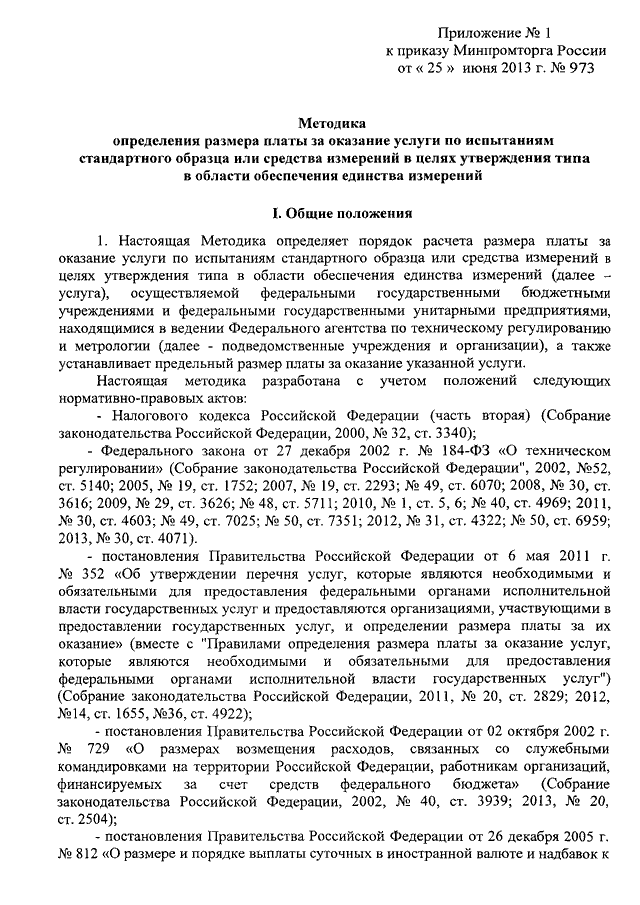 Приложение № 1
к приказу Минпромторга России
от « 25 » июня 2013 г. № 973

Методика
определения размера платы за оказание услуги по испытаниям стандартного образца или средства измерений в целях утверждения типа в области обеспечения единства измерений

I. Общие положения

1. Настоящая Методика определяет порядок расчета размера платы за оказание услуги по испытаниям стандартного образца или средства измерений в целях утверждения типа в области обеспечения единства измерений (далее – услуга), осуществляемой федеральными государственными бюджетными учреждениями и федеральными государственными унитарными предприятиями, находящимися в ведении Федерального агентства по техническому регулированию и метрологии (далее - подведомственные учреждения и организации), а также устанавливает предельный размер платы за оказание указанной услуги.

Настоящая методика разработана с учетом положений следующих нормативно-правовых актов:

- Налогового кодекса Российской Федерации (часть вторая) (Собрание законодательства Российской Федерации, 2000, № 32, ст. 3340);

- Федерального закона от 27 декабря 2002 г. № 184-ФЗ «О техническом регулировании» (Собрание законодательства Российской Федерации", 2002, №52, ст. 5140; 2005, № 19, ст. 1752; 2007, № 19, ст. 2293; № 49, ст. 6070; 2008, № 30, ст. 3616; 2009, № 29, ст. 3626; № 48, ст. 5711; 2010, № 1, ст. 5, 6; № 40, ст. 4969; 2011, № 30, ст. 4603; № 49, ст. 7025; № 50, ст. 7351; 2012, № 31, ст. 4322; № 50, ст. 6959; 2013, № 30, ст. 4071).

- постановления Правительства Российской Федерации от 6 мая 2011 г. № 352 «Об утверждении перечня услуг, которые являются необходимыми и обязательными для предоставления федеральными органами исполнительной власти государственных услуг и предоставляются организациями, участвующими в предоставлении государственных услуг, и определении размера платы за их оказание» (вместе с "Правилами определения размера платы за оказание услуг, которые являются необходимыми и обязательными для предоставления федеральными органами исполнительной власти государственных услуг") (Собрание законодательства Российской Федерации, 2011, № 20, ст. 2829; 2012, №14, ст. 1655, №36, ст. 4922);

- постановления Правительства Российской Федерации от 02 октября 2002 г. № 729 «О размерах возмещения расходов, связанных со служебными командировками на территории Российской Федерации, работникам организаций, финансируемых за счет средств федерального бюджета» (Собрание законодательства Российской Федерации, 2002, № 40, ст. 3939; 2013, № 20, ст. 2504);

- постановления Правительства Российской Федерации от 26 декабря 2005 г. № 812 «О размере и порядке выплаты суточных в иностранной валюте и надбавок к